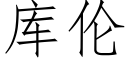 库伦